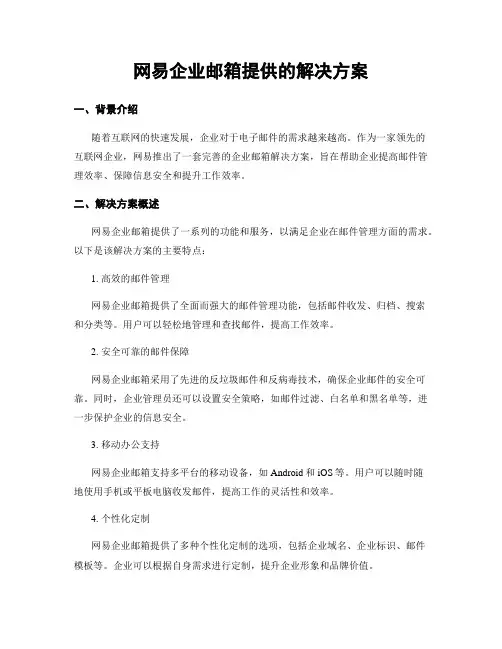 网易企业邮箱提供的解决方案

一、背景介绍

随着互联网的快速发展，企业对于电子邮件的需求越来越高。作为一家领先的互联网企业，网易推出了一套完善的企业邮箱解决方案，旨在帮助企业提高邮件管理效率、保障信息安全和提升工作效率。

二、解决方案概述

网易企业邮箱提供了一系列的功能和服务，以满足企业在邮件管理方面的需求。以下是该解决方案的主要特点：

1. 高效的邮件管理

网易企业邮箱提供了全面而强大的邮件管理功能，包括邮件收发、归档、搜索和分类等。用户可以轻松地管理和查找邮件，提高工作效率。

2. 安全可靠的邮件保障

网易企业邮箱采用了先进的反垃圾邮件和反病毒技术，确保企业邮件的安全可靠。同时，企业管理员还可以设置安全策略，如邮件过滤、白名单和黑名单等，进一步保护企业的信息安全。

3. 移动办公支持

网易企业邮箱支持多平台的移动设备，如 Android 和 iOS 等。用户可以随时随地使用手机或平板电脑收发邮件，提高工作的灵活性和效率。

4. 个性化定制

网易企业邮箱提供了多种个性化定制的选项，包括企业域名、企业标识、邮件模板等。企业可以根据自身需求进行定制，提升企业形象和品牌价值。